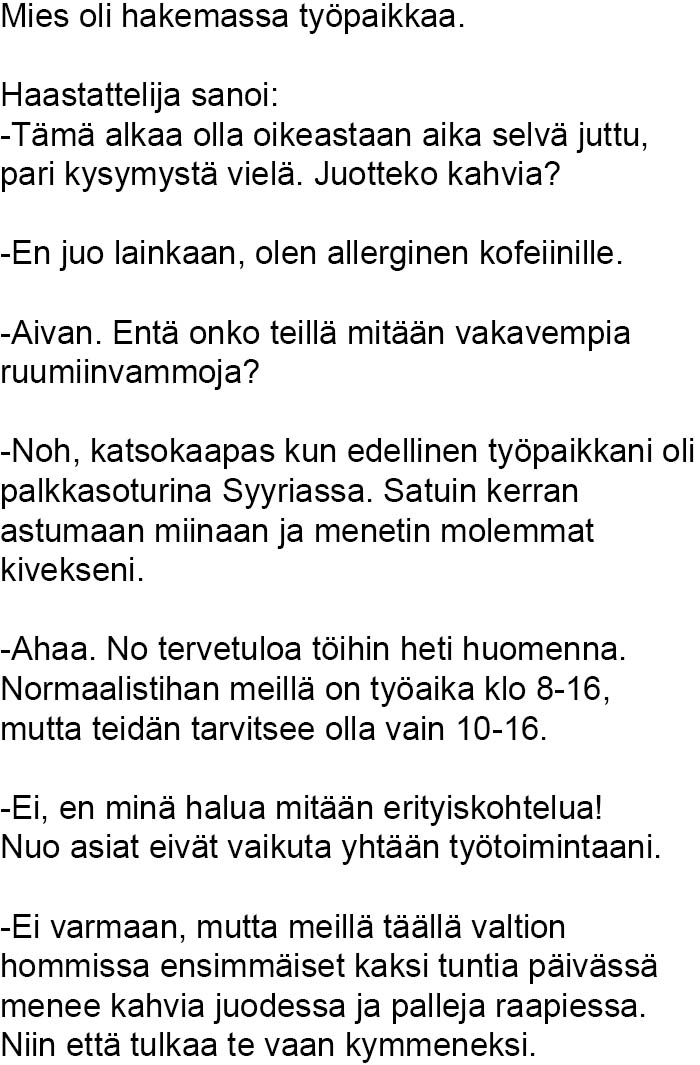 Mies oli hakemassa työpaikkaa.

Haastattelija sanoi:
-Tämä alkaa olla oikeastaan aika selvä juttu, pari kysymystä vielä. Juotteko kahvia?

-En juo lainkaan, olen allerginen kofeiinille.

-Aivan. Entä onko teillä mitään vakavempia ruumiinvammoja?

-Noh, katsokaapas kun edellinen työpaikkani oli palkkasoturina Syyriassa. Satuin kerran astumaan miinaan ja menetin molemmat kivekseni.

-Ahaa. No tervetuloa töihin heti huomenna. Normaalistihan meillä on työaika klo 8-16, mutta teidän tarvitsee olla vain 10-16.

-Ei, en minä halua mitään erityiskohtelua! Nuo asiat eivät vaikuta yhtään työtoimintaani.

-Ei varmaan, mutta meillä täällä valtion hommissa ensimmäiset kaksi tuntia päivässä menee kahvia juodessa ja palleja raapiessa. Niin että tulkaa te vaan kymmeneksi.